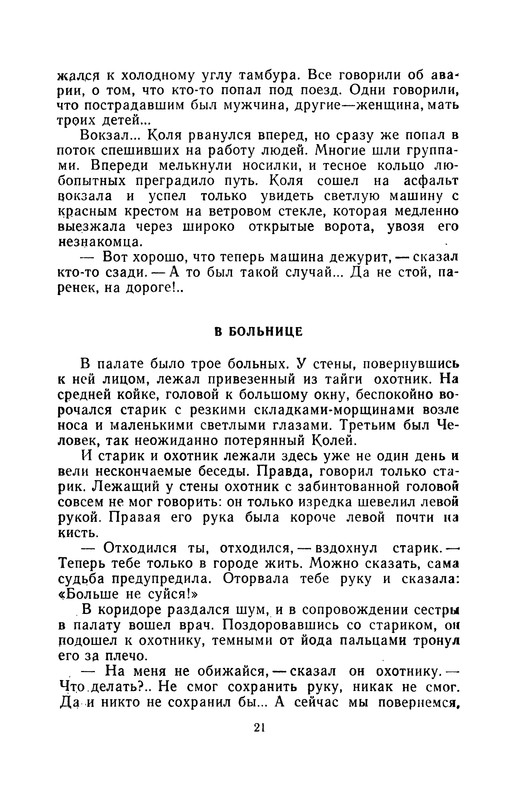 жался к холодному углу тамбура. Все говорили об аварии, о том, что кто-то попал под поезд. Одни говорили, что пострадавшим был мужчина, другие—женщина, мать троих детей...

Вокзал... Коля рванулся вперед, но сразу же попал в поток спешивших на работу людей. Многие шли группами. Впереди мелькнули носилки, и тесное кольцо любопытных преградило путь. Коля сошел на асфальт вокзала и успел только увидеть светлую машину с красным крестом на ветровом стекле, которая медленно выезжала через широко открытые ворота, увозя его незнакомца.

— Вот хорошо, что теперь машина дежурит, — сказал кто-то сзади. — А то был такой случай... Да не стой, паренек, на дороге!..

В БОЛЬНИЦЕ

В палате было трое больных. У стены, повернувшись к ней лицом, лежал привезенный из тайги охотник. На средней койке, головой к большому окну, беспокойно ворочался старик с резкими складками-морщинами возле носа и маленькими светлыми глазами. Третьим был Человек, так неожиданно потерянный Колей.

И старик и охотник лежали здесь уже не один день и вели нескончаемые беседы. Правда, говорил только старик. Лежащий у стены охотник с забинтованной головой совсем не мог говорить: он только изредка шевелил левой рукой. Правая его рука была короче левой почти на кисть.

— Отходился ты, отходился, — вздохнул старик. — Теперь тебе только в городе жить. Можно сказать, сама судьба предупредила. Оторвала тебе руку и сказала: «Больше не суйся!»

В коридоре раздался шум, и в сопровождении сестры в палату вошел врач. Поздоровавшись со стариком, он подошел к охотнику, темными от йода пальцами тронул его за плечо.

— На меня не обижайся, — сказал он охотнику. — Что делать?.. Не смог сохранить руку, никак не смог. Да и никто не сохранил бы... А сейчас мы повернемся,

21